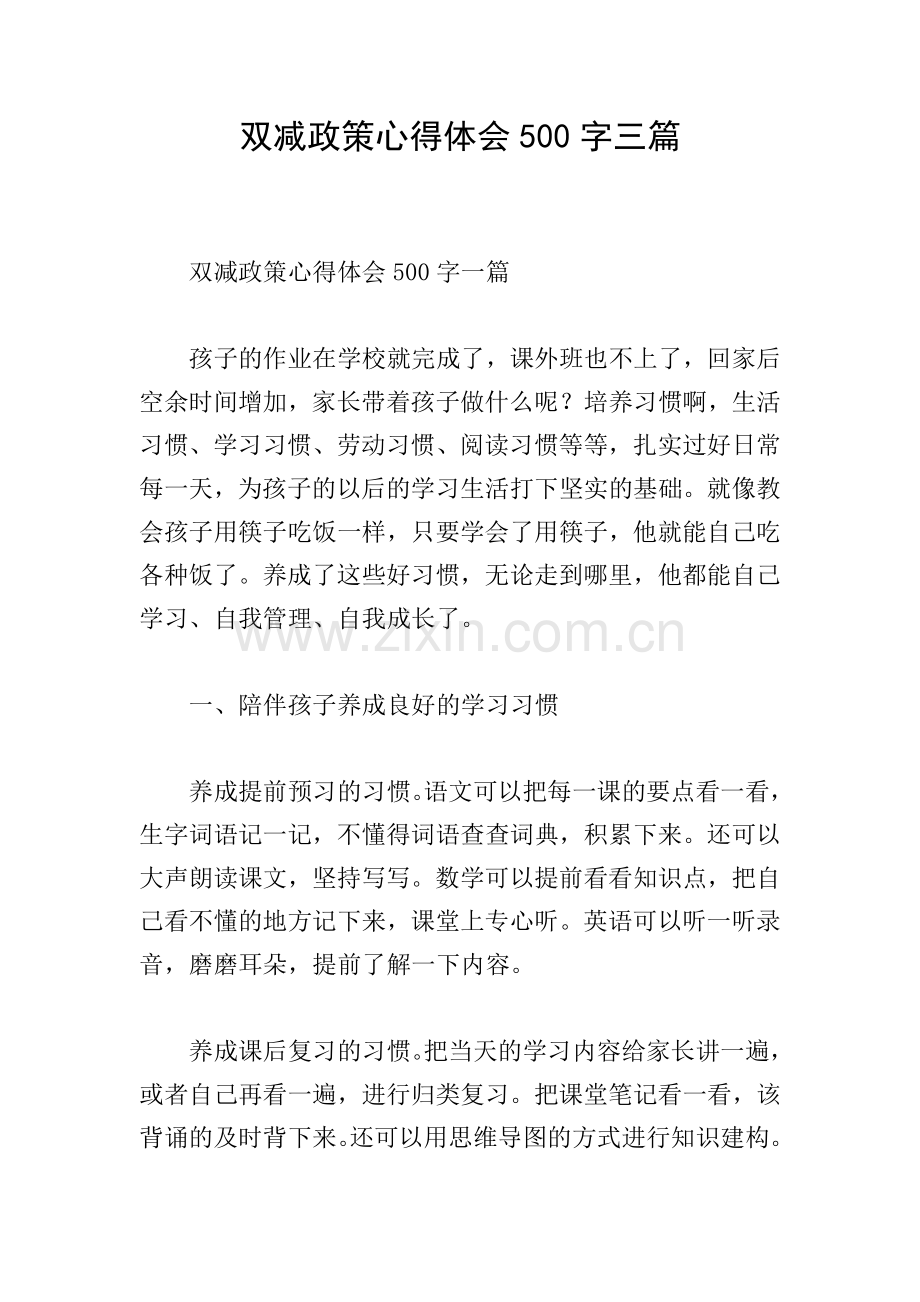 双减政策心得体会 500 字三篇

双减政策心得体会 500 字一篇

孩子的作业在学校就完成了，课外班也不上了，回家后空余时间增加，家长带着孩子做什么呢？培养习惯啊，生活习惯、学习习惯、劳动习惯、阅读习惯等等，扎实过好日常每一天，为孩子的以后的学习生活打下坚实的基础。就像教会孩子用筷子吃饭一样，只要学会了用筷子，他就能自己吃各种饭了。养成了这些好习惯，无论走到哪里，他都能自己学习、自我管理、自我成长了。

www.zixin.com.cn

一、陪伴孩子养成良好的学习习惯

养成提前预习的习惯。语文可以把每一课的要点看一看，生字词语记一记，不懂得词语查查词典，积累下来。还可以大声朗读课文，坚持写写。数学可以提前看看知识点，把自己看不懂的地方记下来，课堂上专心听。英语可以听一听录音，磨磨耳朵，提前了解一下内容。

养成课后复习的习惯。把当天的学习内容给家长讲一遍，或者自己再看一遍，进行归类复习。把课堂笔记看一看，该背诵的及时背下来。还可以用思维导图的方式进行知识建构。